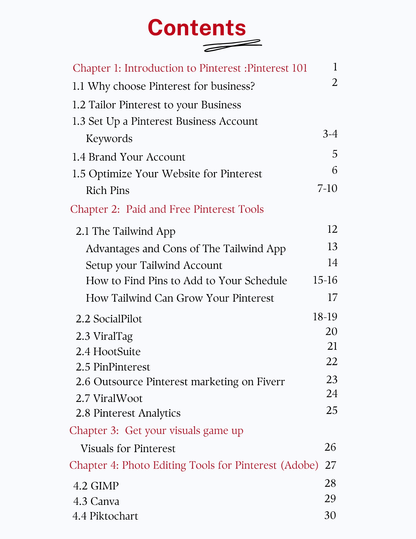 Contents

Chapter 1: Introduction to Pinterest :Pinterest 101 1
1.1 Why choose Pinterest for business? 2
1.2 Tailor Pinterest to your Business
1.3 Set Up a Pinterest Business Account
Keywords 3-4
1.4 Brand Your Account 5
1.5 Optimize Your Website for Pinterest 6
Rich Pins 7-10
Chapter 2: Paid and Free Pinterest Tools
2.1 The Tailwind App 12
Advantages and Cons of The Tailwind App 13
Setup your Tailwind Account 14
How to Find Pins to Add to Your Schedule 15-16
How Tailwind Can Grow Your Pinterest 17
2.2 SocialPilot 18-19
2.3 ViralTag 20
2.4 HootSuite 21
2.5 PinPinterest 22
2.6 Outsource Pinterest marketing on Fiverr 23
2.7 ViralWoot 24
2.8 Pinterest Analytics 25
Chapter 3: Get your visuals game up
Visuals for Pinterest 26
Chapter 4: Photo Editing Tools for Pinterest (Adobe) 27
4.2 GIMP 28
4.3 Canva 29
4.4 Piktochart 30